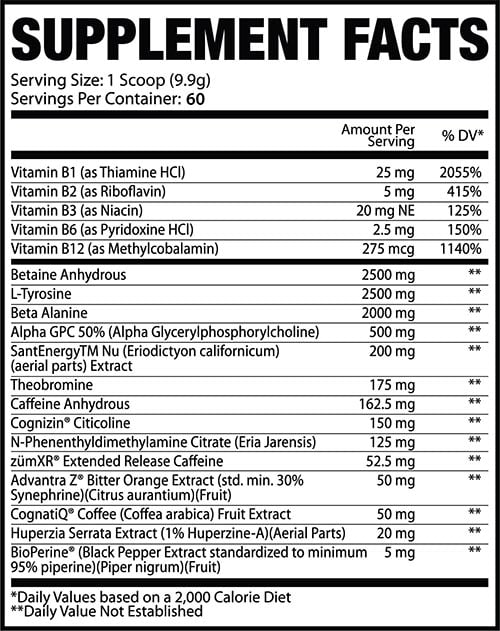 SUPPLEMENT FACTS

Serving Size: 1 Scoop (9.9g)
Servings Per Container: 60

| | Amount Per Serving | % DV* |
|---|---|---|
| Vitamin B1 (as Thiamine HCl) | 25 mg | 2055% |
| Vitamin B2 (as Riboflavin) | 5 mg | 415% |
| Vitamin B3 (as Niacin) | 20 mg NE | 125% |
| Vitamin B6 (as Pyridoxine HCl) | 2.5 mg | 150% |
| Vitamin B12 (as Methylcobalamin) | 275 mcg | 1140% |
| Betaine Anhydrous | 2500 mg | ** |
| L-Tyrosine | 2500 mg | ** |
| Beta Alanine | 2000 mg | ** |
| Alpha GPC 50% (Alpha Glycerylphosphorylcholine) | 500 mg | ** |
| SantEnergyTM Nu (Eriodictyon californicum) (aerial parts) Extract | 200 mg | ** |
| Theobromine | 175 mg | ** |
| Caffeine Anhydrous | 162.5 mg | ** |
| Cognizin® Citicoline | 150 mg | ** |
| N-Phenenthyldimethylamine Citrate (Eria Jarensis) | 125 mg | ** |
| zümXR® Extended Release Caffeine | 52.5 mg | ** |
| Advantra Z® Bitter Orange Extract (std. min. 30% Synephrine)(Citrus aurantium)(Fruit) | 50 mg | ** |
| CognatiQ® Coffee (Coffea arabica) Fruit Extract | 50 mg | ** |
| Huperzia Serrata Extract (1% Huperzine-A)(Aerial Parts) | 20 mg | ** |
| BioPerine® (Black Pepper Extract standardized to minimum 95% piperine)(Piper nigrum)(Fruit) | 5 mg | ** |

*Daily Values based on a 2,000 Calorie Diet
**Daily Value Not Established